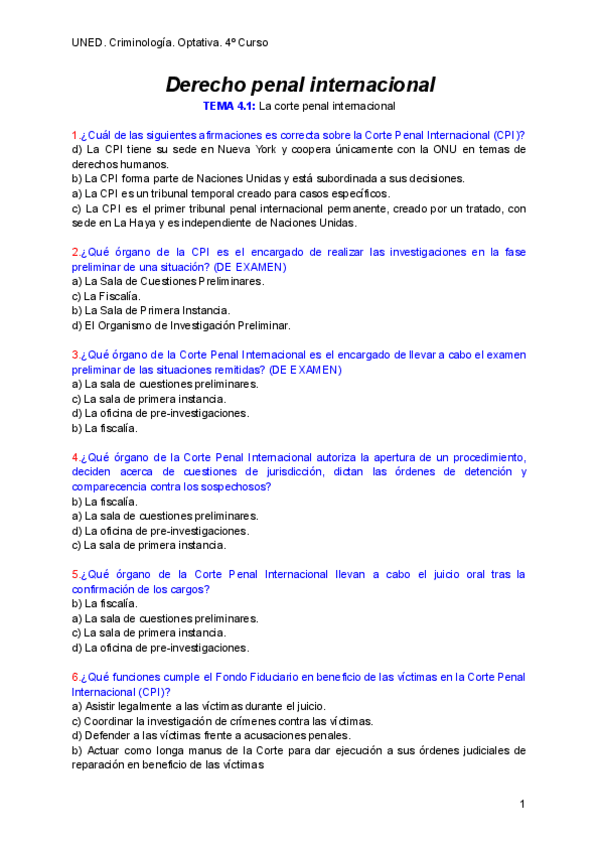 UNED. Criminología. Optativa. 4º Curso

Derecho penal internacional

TEMA 4.1: La corte penal internacional

1.¿Cuál de las siguientes afirmaciones es correcta sobre la Corte Penal Internacional (CPI)?
d) La CPI tiene su sede en Nueva York y coopera únicamente con la ONU en temas de derechos humanos.
b) La CPI forma parte de Naciones Unidas y está subordinada a sus decisiones.
a) La CPI es un tribunal temporal creado para casos específicos.
c) La CPI es el primer tribunal penal internacional permanente, creado por un tratado, con sede en La Haya y es independiente de Naciones Unidas.

2.¿Qué órgano de la CPI es el encargado de realizar las investigaciones en la fase preliminar de una situación? (DE EXAMEN)
a) La Sala de Cuestiones Preliminares.
c) La Fiscalía.
b) La Sala de Primera Instancia.
d) El Organismo de Investigación Preliminar.

3.¿Qué órgano de la Corte Penal Internacional es el encargado de llevar a cabo el examen preliminar de las situaciones remitidas? (DE EXAMEN)
a) La sala de cuestiones preliminares.
c) La sala de primera instancia.
d) La oficina de pre-investigaciones.
b) La fiscalía.

4.¿Qué órgano de la Corte Penal Internacional autoriza la apertura de un procedimiento, deciden acerca de cuestiones de jurisdicción, dictan las órdenes de detención y comparecencia contra los sospechosos?
b) La fiscalía.
a) La sala de cuestiones preliminares.
d) La oficina de pre-investigaciones.
c) La sala de primera instancia.

5.¿Qué órgano de la Corte Penal Internacional llevan a cabo el juicio oral tras la confirmación de los cargos?
b) La fiscalía.
a) La sala de cuestiones preliminares.
c) La sala de primera instancia.
d) La oficina de pre-investigaciones.

6.¿Qué funciones cumple el Fondo Fiduciario en beneficio de las víctimas en la Corte Penal Internacional (CPI)?
a) Asistir legalmente a las víctimas durante el juicio.
c) Coordinar la investigación de crímenes contra las víctimas.
d) Defender a las víctimas frente a acusaciones penales.
b) Actuar como longa manus de la Corte para dar ejecución a sus órdenes judiciales de reparación en beneficio de las víctimas

1